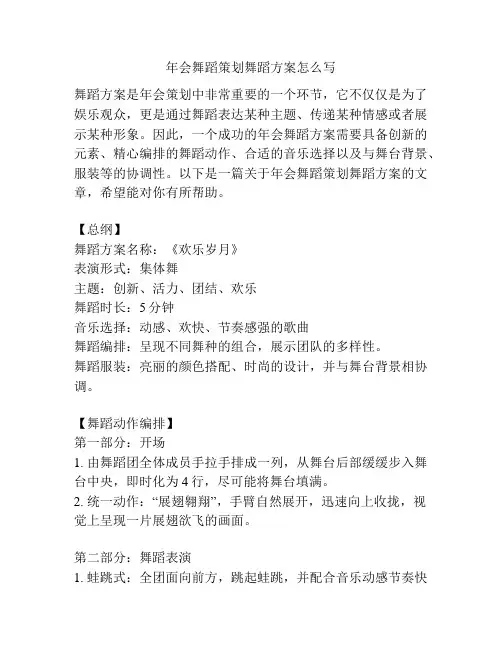 年会舞蹈策划舞蹈方案怎么写

舞蹈方案是年会策划中非常重要的一个环节，它不仅仅是为了娱乐观众，更是通过舞蹈表达某种主题、传递某种情感或者展示某种形象。因此，一个成功的年会舞蹈方案需要具备创新的元素、精心编排的舞蹈动作、合适的音乐选择以及与舞台背景、服装等的协调性。以下是一篇关于年会舞蹈策划舞蹈方案的文章，希望能对你有所帮助。

【总纲】
舞蹈方案名称：《欢乐岁月》
表演形式：集体舞
主题：创新、活力、团结、欢乐
舞蹈时长：5 分钟
音乐选择：动感、欢快、节奏感强的歌曲
舞蹈编排：呈现不同舞种的组合，展示团队的多样性。
舞蹈服装：亮丽的颜色搭配、时尚的设计，并与舞台背景相协调。

【舞蹈动作编排】
第一部分：开场
1. 由舞蹈团全体成员手拉手排成一列，从舞台后部缓缓步入舞台中央，即时化为 4 行，尽可能将舞台填满。
2. 统一动作：“展翅翱翔”，手臂自然展开，迅速向上收拢，视觉上呈现一片展翅欲飞的画面。

第二部分：舞蹈表演
1. 蛙跳式：全团面向前方，跳起蛙跳，并配合音乐动感节奏快